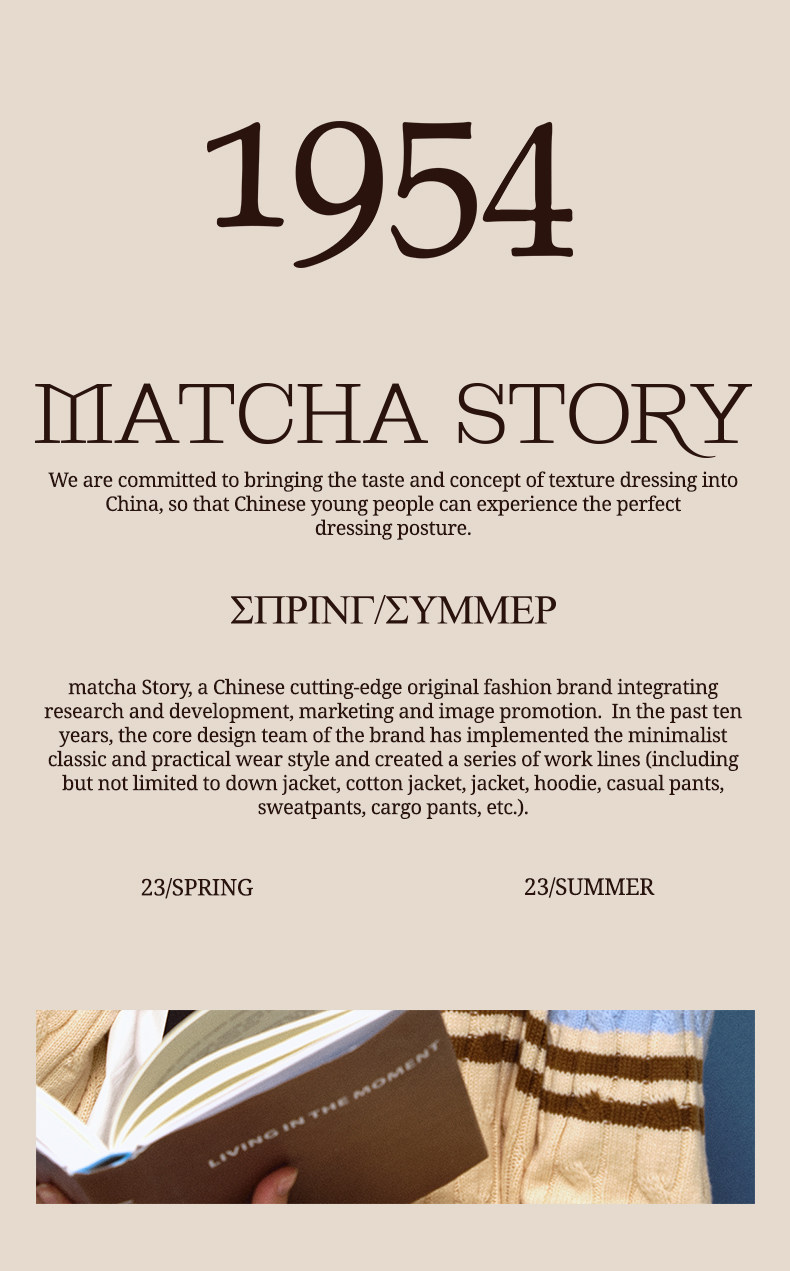 1954

MATCHA STORY

We are committed to bringing the taste and concept of texture dressing into China, so that Chinese young people can experience the perfect dressing posture.

ΣΠΡΙΝΓ/ΣΥΜΜΕΡ

matcha Story, a Chinese cutting-edge original fashion brand integrating research and development, marketing and image promotion. In the past ten years, the core design team of the brand has implemented the minimalist classic and practical wear style and created a series of work lines (including but not limited to down jacket, cotton jacket, jacket, hoodie, casual pants, sweatpants, cargo pants, etc.).

23/SPRING

23/SUMMER

LIVING IN THE MOMENT